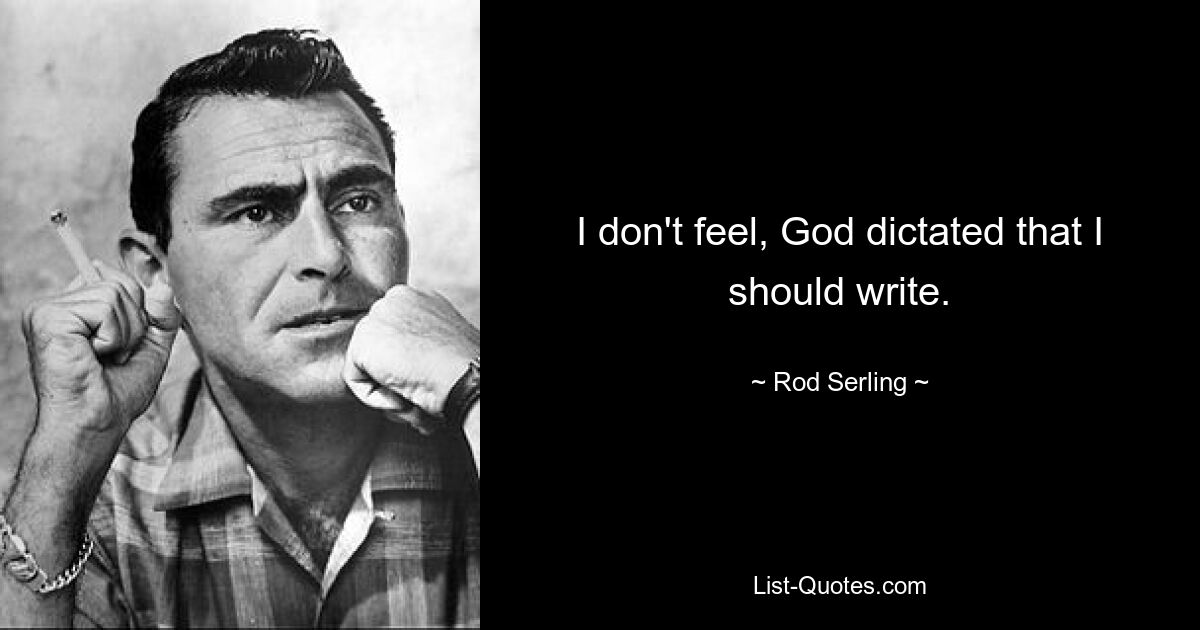 I don't feel, God dictated that I should write.

~ Rod Serling ~

List-Quotes.com